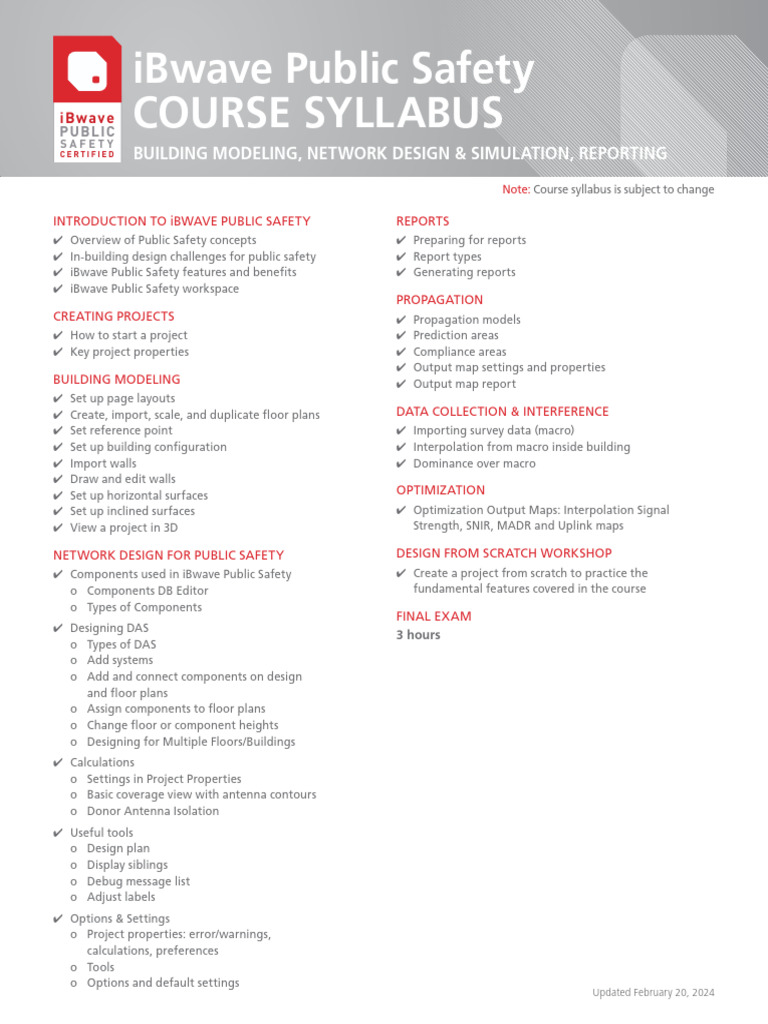 iBwave PUBLIC SAFETY CERTIFIED

iBwave Public Safety
COURSE SYLLABUS
BUILDING MODELING, NETWORK DESIGN & SIMULATION, REPORTING

Note: Course syllabus is subject to change

INTRODUCTION TO iBWAVE PUBLIC SAFETY
✔ Overview of Public Safety concepts
✔ In-building design challenges for public safety
✔ iBwave Public Safety features and benefits
✔ iBwave Public Safety workspace

CREATING PROJECTS
✔ How to start a project
✔ Key project properties

BUILDING MODELING
✔ Set up page layouts
✔ Create, import, scale, and duplicate floor plans
✔ Set reference point
✔ Set up building configuration
✔ Import walls
✔ Draw and edit walls
✔ Set up horizontal surfaces
✔ Set up inclined surfaces
✔ View a project in 3D

NETWORK DESIGN FOR PUBLIC SAFETY
✔ Components used in iBwave Public Safety
o Components DB Editor
o Types of Components
✔ Designing DAS
o Types of DAS
o Add systems
o Add and connect components on design and floor plans
o Assign components to floor plans
o Change floor or component heights
o Designing for Multiple Floors/Buildings
✔ Calculations
o Settings in Project Properties
o Basic coverage view with antenna contours
o Donor Antenna Isolation
✔ Useful tools
o Design plan
o Display siblings
o Debug message list
o Adjust labels
✔ Options & Settings
o Project properties: error/warnings, calculations, preferences
o Tools
o Options and default settings

REPORTS
✔ Preparing for reports
✔ Report types
✔ Generating reports

PROPAGATION
✔ Propagation models
✔ Prediction areas
✔ Compliance areas
✔ Output map settings and properties
✔ Output map report

DATA COLLECTION & INTERFERENCE
✔ Importing survey data (macro)
✔ Interpolation from macro inside building
✔ Dominance over macro

OPTIMIZATION
✔ Optimization Output Maps: Interpolation Signal Strength, SNIR, MADR and Uplink maps

DESIGN FROM SCRATCH WORKSHOP
✔ Create a project from scratch to practice the fundamental features covered in the course

FINAL EXAM
3 hours

Updated February 20, 2024